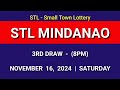 STL - Small Town Lottery

STL MINDANAO

3RD DRAW - (8PM)

NOVEMBER 16, 2024 | SATURDAY